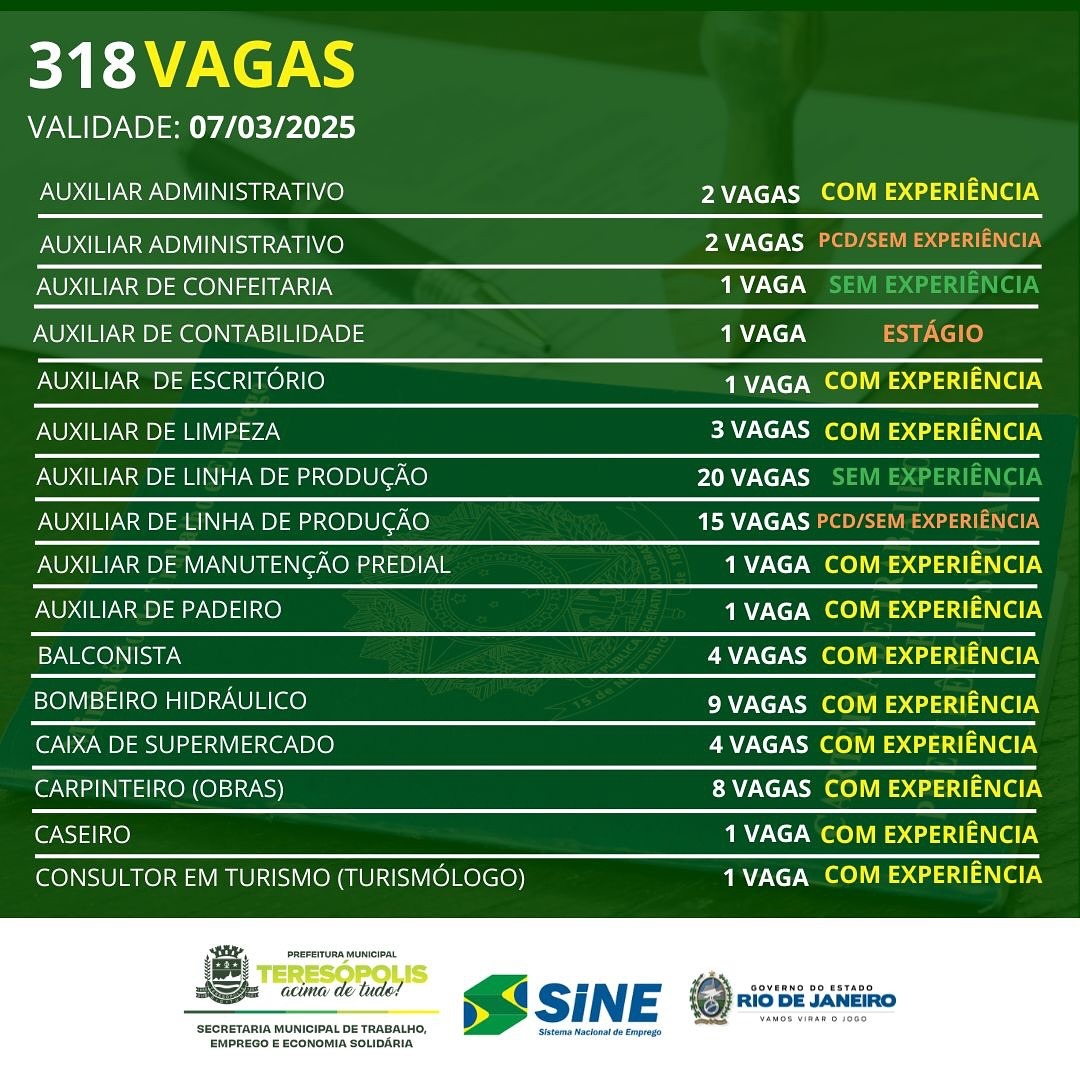 318 VAGAS

VALIDADE: 07/03/2025

AUXILIAR ADMINISTRATIVO 2 VAGAS COM EXPERIÊNCIA

AUXILIAR ADMINISTRATIVO 2 VAGAS PCD/SEM EXPERIÊNCIA

AUXILIAR DE CONFEITARIA 1 VAGA SEM EXPERIÊNCIA

AUXILIAR DE CONTABILIDADE 1 VAGA ESTÁGIO

AUXILIAR DE ESCRITÓRIO 1 VAGA COM EXPERIÊNCIA

AUXILIAR DE LIMPEZA 3 VAGAS COM EXPERIÊNCIA

AUXILIAR DE LINHA DE PRODUÇÃO 20 VAGAS SEM EXPERIÊNCIA

AUXILIAR DE LINHA DE PRODUÇÃO 15 VAGAS PCD/SEM EXPERIÊNCIA

AUXILIAR DE MANUTENÇÃO PREDIAL 1 VAGA COM EXPERIÊNCIA

AUXILIAR DE PADEIRO 1 VAGA COM EXPERIÊNCIA

BALCONISTA 4 VAGAS COM EXPERIÊNCIA

BOMBEIRO HIDRÁULICO 9 VAGAS COM EXPERIÊNCIA

CAIXA DE SUPERMERCADO 4 VAGAS COM EXPERIÊNCIA

CARPINTEIRO (OBRAS) 8 VAGAS COM EXPERIÊNCIA

CASEIRO 1 VAGA COM EXPERIÊNCIA

CONSULTOR EM TURISMO (TURISMÓLOGO) 1 VAGA COM EXPERIÊNCIA

PREFEITURA MUNICIPAL
TERESÓPOLIS
acima de tudo!
SECRETARIA MUNICIPAL DE TRABALHO, EMPREGO E ECONOMIA SOLIDÁRIA

SINE
Sistema Nacional de Emprego

GOVERNO DO ESTADO
RIO DE JANEIRO
VAMOS VIRAR O JOGO